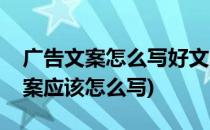 广告文案怎么写好文案应该怎么写)